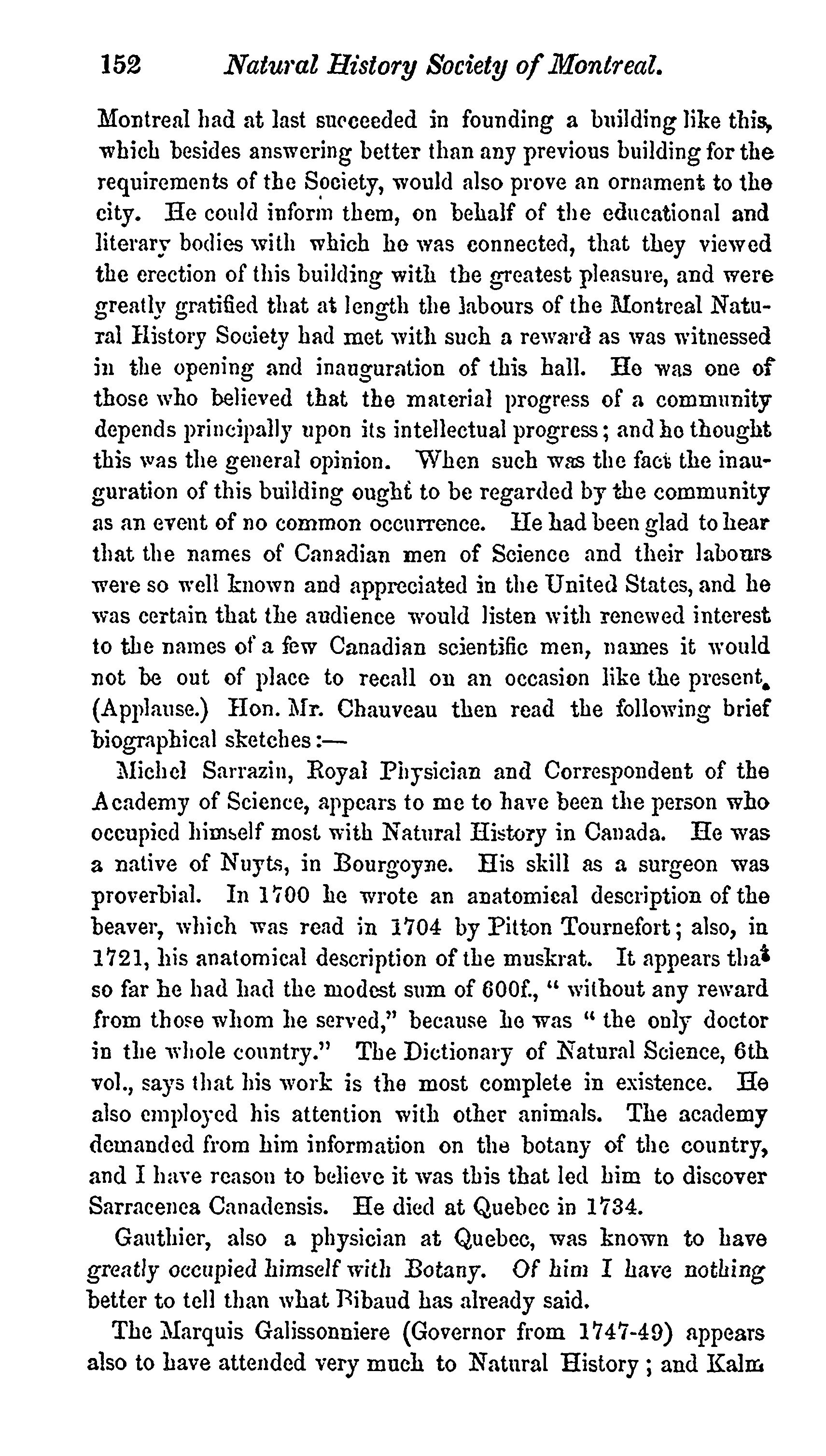 152 Natural History Society of Montreal.

Montreal had at last succeeded in founding a building like this, which besides answering better than any previous building for the requirements of the Society, would also prove an ornament to the city. He could inform them, on behalf of the educational and literary bodies with which he was connected, that they viewed the erection of this building with the greatest pleasure, and were greatly gratified that at length the labours of the Montreal Natural History Society had met with such a reward as was witnessed in the opening and inauguration of this hall. He was one of those who believed that the material progress of a community depends principally upon its intellectual progress; and he thought this was the general opinion. When such was the fact the inauguration of this building ought to be regarded by the community as an event of no common occurrence. He had been glad to hear that the names of Canadian men of Science and their labours were so well known and appreciated in the United States, and he was certain that the audience would listen with renewed interest to the names of a few Canadian scientific men, names it would not be out of place to recall on an occasion like the present. (Applause.) Hon. Mr. Chauveau then read the following brief biographical sketches:—

Michel Sarrazin, Royal Physician and Correspondent of the Academy of Science, appears to me to have been the person who occupied himself most with Natural History in Canada. He was a native of Nuyts, in Bourgoyne. His skill as a surgeon was proverbial. In 1700 he wrote an anatomical description of the beaver, which was read in 1704 by Pitton Tournefort; also, in 1721, his anatomical description of the muskrat. It appears that so far he had had the modest sum of 600f., " without any reward from those whom he served," because he was " the only doctor in the whole country." The Dictionary of Natural Science, 6th vol., says that his work is the most complete in existence. He also employed his attention with other animals. The academy demanded from him information on the botany of the country, and I have reason to believe it was this that led him to discover Sarracenea Canadensis. He died at Quebec in 1734.

Gauthier, also a physician at Quebec, was known to have greatly occupied himself with Botany. Of him I have nothing better to tell than what Bibaud has already said.

The Marquis Galissonniere (Governor from 1747-49) appears also to have attended very much to Natural History; and Kalm